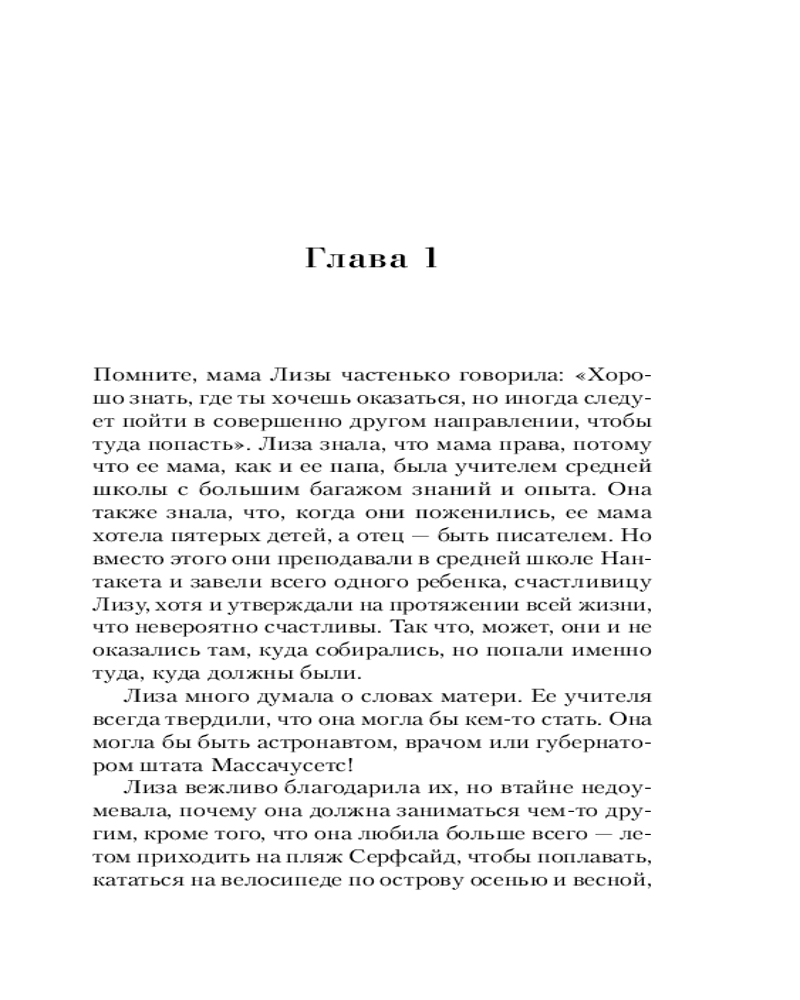 Глава 1

Помните, мама Лизы частенько говорила: «Хорошо знать, где ты хочешь оказаться, но иногда следует пойти в совершенно другом направлении, чтобы туда попасть». Лиза знала, что мама права, потому что ее мама, как и ее папа, была учителем средней школы с большим багажом знаний и опыта. Она также знала, что, когда они поженились, ее мама хотела пятерых детей, а отец — быть писателем. Но вместо этого они преподавали в средней школе Нантакета и завели всего одного ребенка, счастливицу Лизу, хотя и утверждали на протяжении всей жизни, что невероятно счастливы. Так что, может, они и не оказались там, куда собирались, но попали именно туда, куда должны были.

Лиза много думала о словах матери. Ее учителя всегда твердили, что она могла бы кем-то стать. Она могла бы быть астронавтом, врачом или губернатором штата Массачусетс!

Лиза вежливо благодарила их, но втайне недоумевала, почему она должна заниматься чем-то другим, кроме того, что она любила больше всего — летом приходить на пляж Серфсайд, чтобы поплавать, кататься на велосипеде по острову осенью и весной,